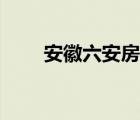 安徽六安房